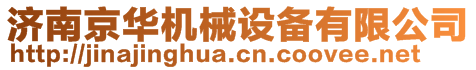 济南京华机械设备有限公司
http://jinajinghua.cn.coovee.net